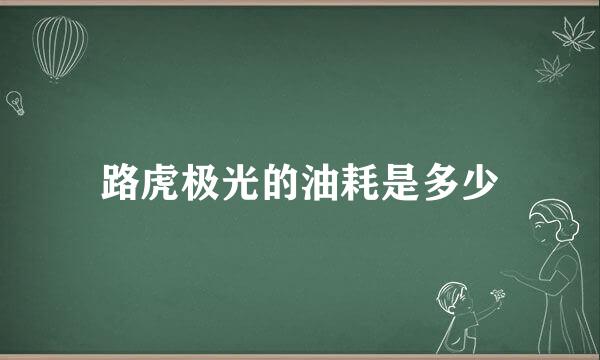 路虎极光的油耗是多少